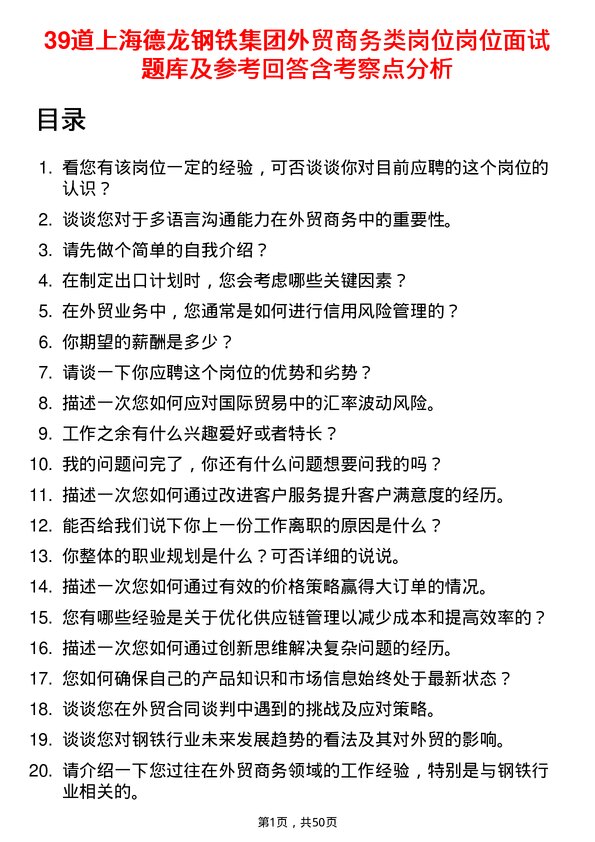 39道上海德龙钢铁集团外贸商务类岗位岗位面试题库及参考回答含考察点分析

目录

1. 看您有该岗位一定的经验，可否谈谈你对目前应聘的这个岗位的认识？
2. 谈谈您对于多语言沟通能力在外贸商务中的重要性。
3. 请先做个简单的自我介绍？
4. 在制定出口计划时，您会考虑哪些关键因素？
5. 在外贸业务中，您通常是如何进行信用风险管理的？
6. 你期望的薪酬是多少？
7. 请谈一下你应聘这个岗位的优势和劣势？
8. 描述一次您如何应对国际贸易中的汇率波动风险。
9. 工作之余有什么兴趣爱好或者特长？
10. 我的问题问完了，你还有什么问题想要问我的吗？
11. 描述一次您如何通过改进客户服务提升客户满意度的经历。
12. 能否给我们说下你上一份工作离职的原因是什么？
13. 你整体的职业规划是什么？可否详细的说说。
14. 描述一次您如何通过有效的价格策略赢得大订单的情况。
15. 您有哪些经验是关于优化供应链管理以减少成本和提高效率的？
16. 描述一次您如何通过创新思维解决复杂问题的经历。
17. 您如何确保自己的产品知识和市场信息始终处于最新状态？
18. 谈谈您在外贸合同谈判中遇到的挑战及应对策略。
19. 谈谈您对钢铁行业未来发展趋势的看法及其对外贸的影响。
20. 请介绍一下您过往在外贸商务领域的工作经验，特别是与钢铁行业相关的。

第1页，共50页